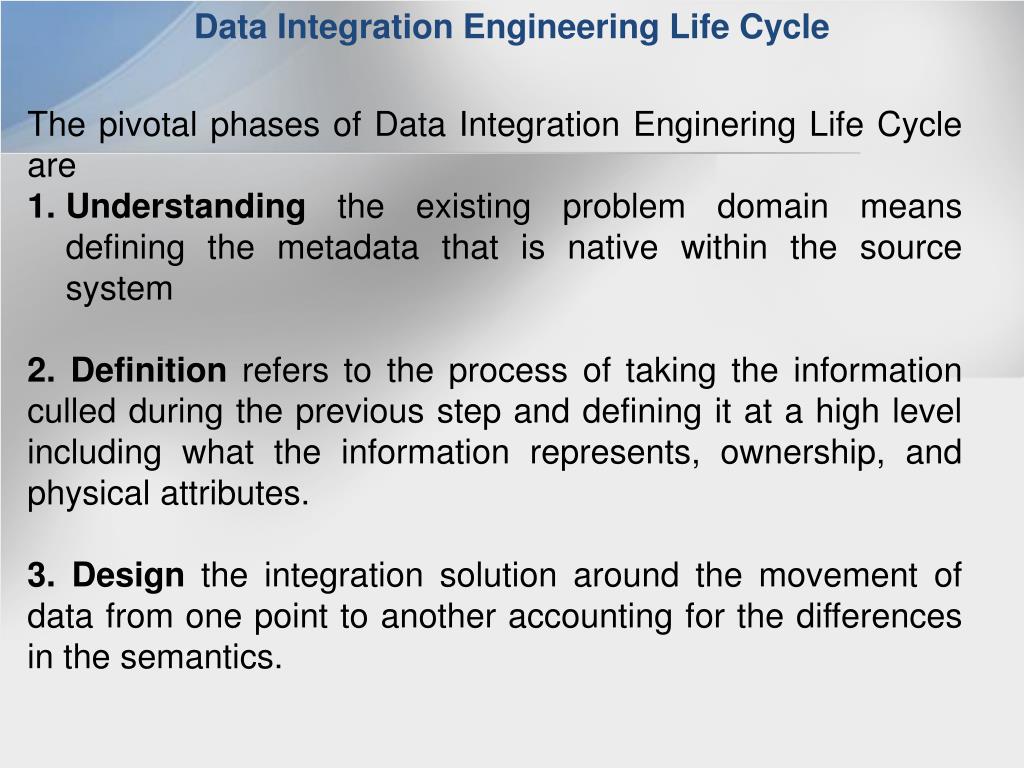 Data Integration Engineering Life Cycle

The pivotal phases of Data Integration Enginering Life Cycle are

1. Understanding the existing problem domain means defining the metadata that is native within the source system

2. Definition refers to the process of taking the information culled during the previous step and defining it at a high level including what the information represents, ownership, and physical attributes.

3. Design the integration solution around the movement of data from one point to another accounting for the differences in the semantics.